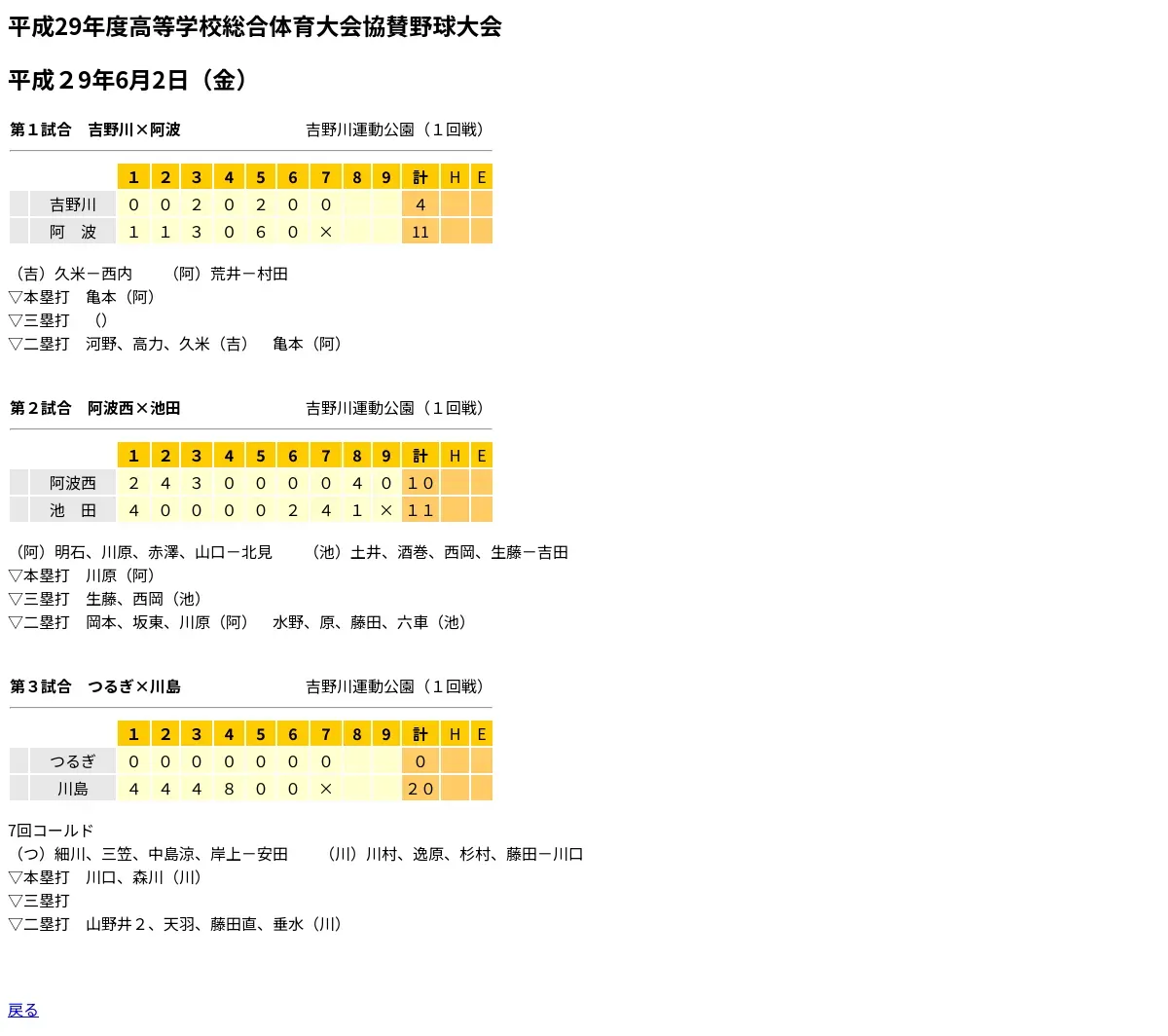 平成29年度高等学校総合体育大会協賛野球大会

平成２9年6月2日（金）

第１試合　吉野川×阿波　　吉野川運動公園（１回戦）

| | 1 | 2 | 3 | 4 | 5 | 6 | 7 | 8 | 9 | 計 | H | E |
|---|---|---|---|---|---|---|---|---|---|---|---|---|
| 吉野川 | 0 | 0 | 2 | 0 | 2 | 0 | 0 | | | 4 | | |
| 阿　波 | 1 | 1 | 3 | 0 | 6 | 0 | × | | | 11 | | |

（吉）久米ー西内　　（阿）荒井ー村田
▽本塁打　亀本（阿）
▽三塁打　（）
▽二塁打　河野、高力、久米（吉）　亀本（阿）

第２試合　阿波西×池田　　吉野川運動公園（１回戦）

| | 1 | 2 | 3 | 4 | 5 | 6 | 7 | 8 | 9 | 計 | H | E |
|---|---|---|---|---|---|---|---|---|---|---|---|---|
| 阿波西 | 2 | 4 | 3 | 0 | 0 | 0 | 0 | 4 | 0 | 10 | | |
| 池　田 | 4 | 0 | 0 | 0 | 0 | 2 | 4 | 1 | × | 11 | | |

（阿）明石、川原、赤澤、山口ー北見　　（池）土井、酒巻、西岡、生藤ー吉田
▽本塁打　川原（阿）
▽三塁打　生藤、西岡（池）
▽二塁打　岡本、坂東、川原（阿）　水野、原、藤田、六車（池）

第３試合　つるぎ×川島　　吉野川運動公園（１回戦）

| | 1 | 2 | 3 | 4 | 5 | 6 | 7 | 8 | 9 | 計 | H | E |
|---|---|---|---|---|---|---|---|---|---|---|---|---|
| つるぎ | 0 | 0 | 0 | 0 | 0 | 0 | 0 | | | 0 | | |
| 川島 | 4 | 4 | 4 | 8 | 0 | 0 | × | | | 20 | | |

7回コールド
（つ）細川、三笠、中島涼、岸上ー安田　　（川）川村、逸原、杉村、藤田ー川口
▽本塁打　川口、森川（川）
▽三塁打
▽二塁打　山野井２、天羽、藤田直、垂水（川）

戻る